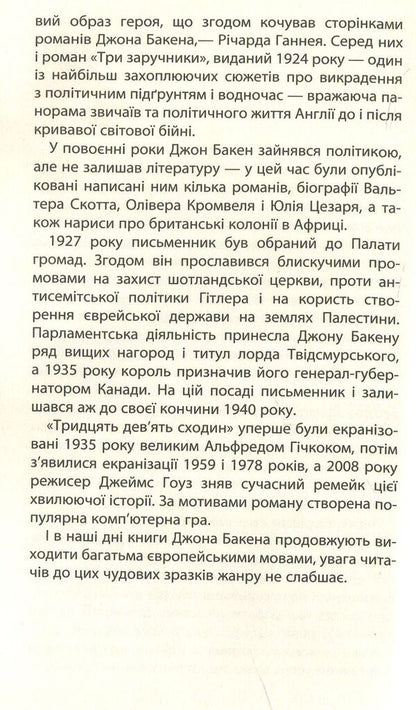 вий образ героя, що згодом кочував сторінками романів Джона Бакена,— Річарда Ганнея. Серед них і роман «Три заручники», виданий 1924 року — один із найбільш захоплюючих сюжетів про викрадення з політичним підґрунтям і водночас — вражаюча панорама звичаїв та політичного життя Англії до і після кривавої світової бійні.

У повоєнні роки Джон Бакен зайнявся політикою, але не залишав літературу — у цей час були опубліковані написані ним кілька романів, біографії Вальтера Скотта, Олівера Кромвеля і Юлія Цезаря, а також нариси про британські колонії в Африці.

1927 року письменник був обраний до Палати громад. Згодом він прославився блискучими промовами на захист шотландської церкви, проти антисемітської політики Гітлера і на користь створення єврейської держави на землях Палестини. Парламентська діяльність принесла Джону Бакену ряд вищих нагород і титул лорда Твідсмурського, а 1935 року король призначив його генерал-губернатором Канади. На цій посаді письменник і залишався аж до своєї кончини 1940 року.

«Тридцять дев'ять сходин» уперше були екранізовані 1935 року великим Альфредом Гічкоком, потім з'явилися екранізації 1959 і 1978 років, а 2008 року режисер Джеймс Гоуз зняв сучасний ремейк цієї хвилюючої історії. За мотивами роману створена популярна комп'ютерна гра.

І в наші дні книги Джона Бакена продовжують виходити багатьма європейськими мовами, увага читачів до цих чудових зразків жанру не слабшає.